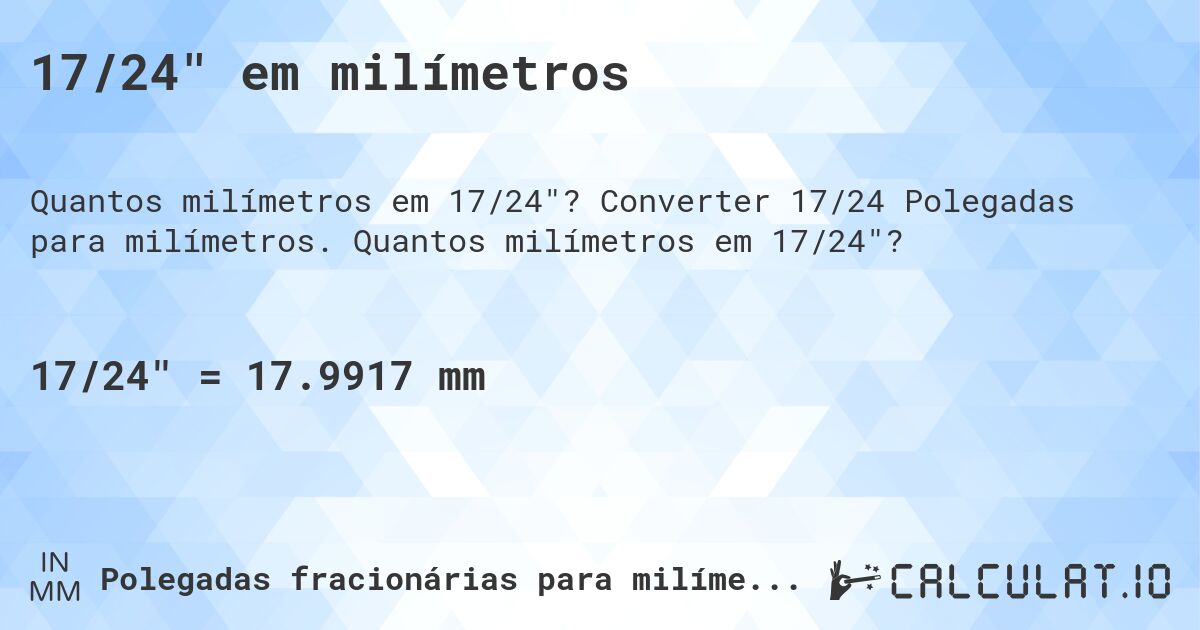 17/24" em milímetros

Quantos milímetros em 17/24"? Converter 17/24 Polegadas para milímetros. Quantos milímetros em 17/24"?

17/24" = 17.9917 mm

IN
MM
Polegadas fracionárias para milíme...

CALCULAT.IO